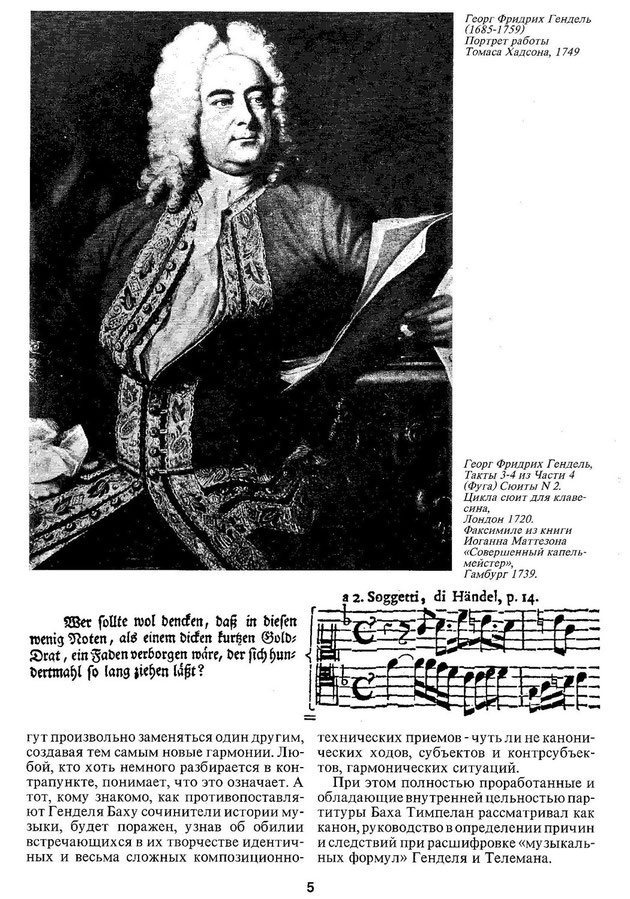 Георг Фридрих Гендель (1685-1759) Портрет работы Томаса Хадсона, 1749

Георг Фридрих Гендель, Такты 3-4 из Части 4 (Фуга) Сюиты N 2. Цикла сюит для клавесина, Лондон 1720. Факсимиле из книги Иоганна Маттезона «Совершенный капельмейстер», Гамбург 1739.

Wer sollte wol dencken, daß in diesen wenig Noten, als einem dicken kurtzen Gold-Drat, ein Faden verborgen wäre, der sich hundertmahl so lang ziehen läßt?

a 2. Soggetti, di Händel, p. 14.

гут произвольно заменяться один другим, создавая тем самым новые гармонии. Любой, кто хоть немного разбирается в контрапункте, понимает, что это означает. А тот, кому знакомо, как противопоставляют Генделя Баху сочинители истории музыки, будет поражен, узнав об обилии встречающихся в их творчестве идентичных и весьма сложных композиционно-технических приемов - чуть ли не канонических ходов, субъектов и контрсубъектов, гармонических ситуаций.

При этом полностью проработанные и обладающие внутренней цельностью партитуры Баха Тимпелан рассматривал как канон, руководство в определении причин и следствий при расшифровке «музыкальных формул» Генделя и Телемана.

5